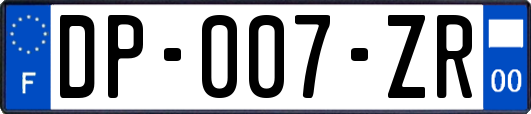 F

DP-007-ZR

00